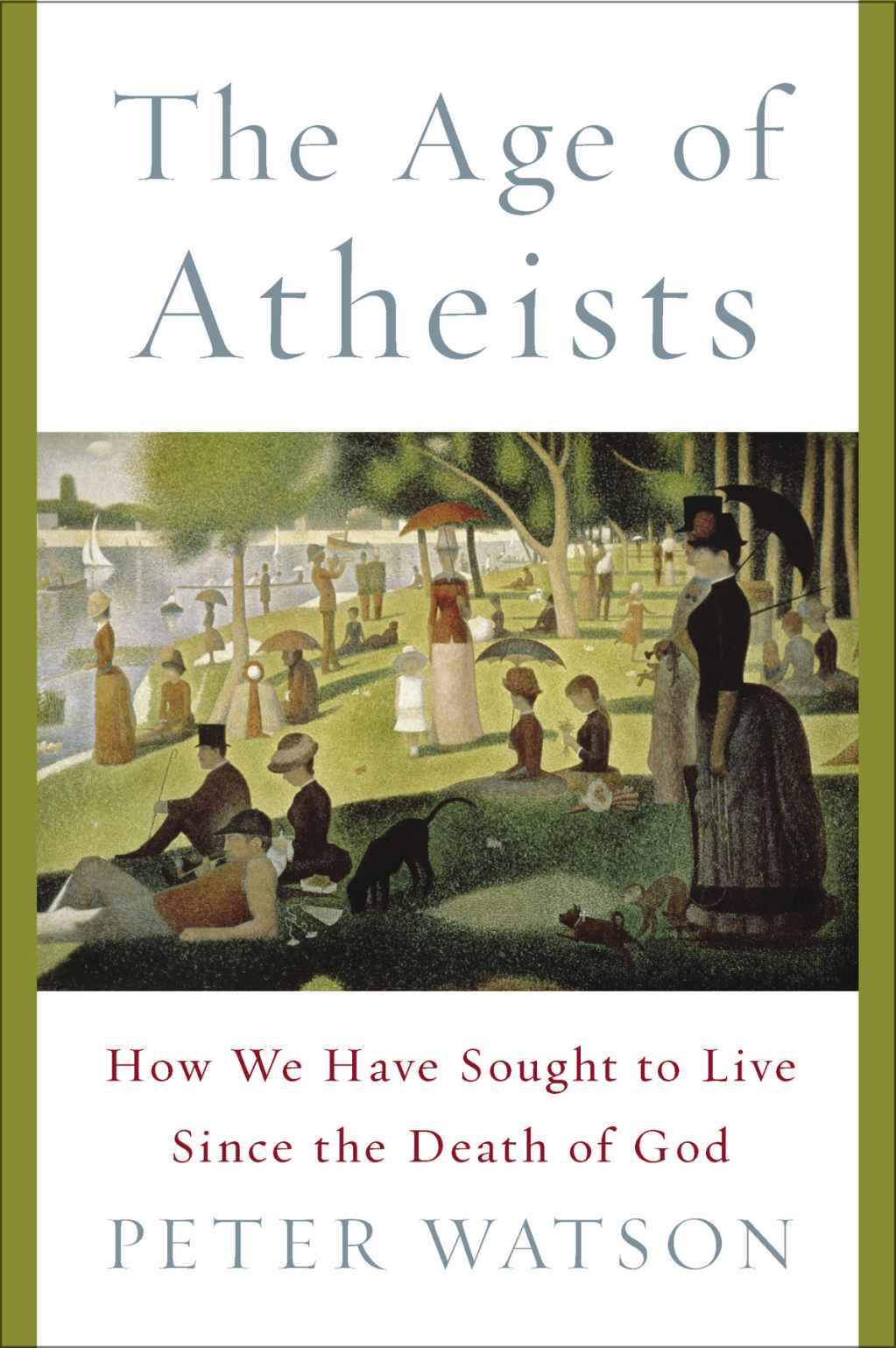 The Age of Atheists

How We Have Sought to Live Since the Death of God

PETER WATSON